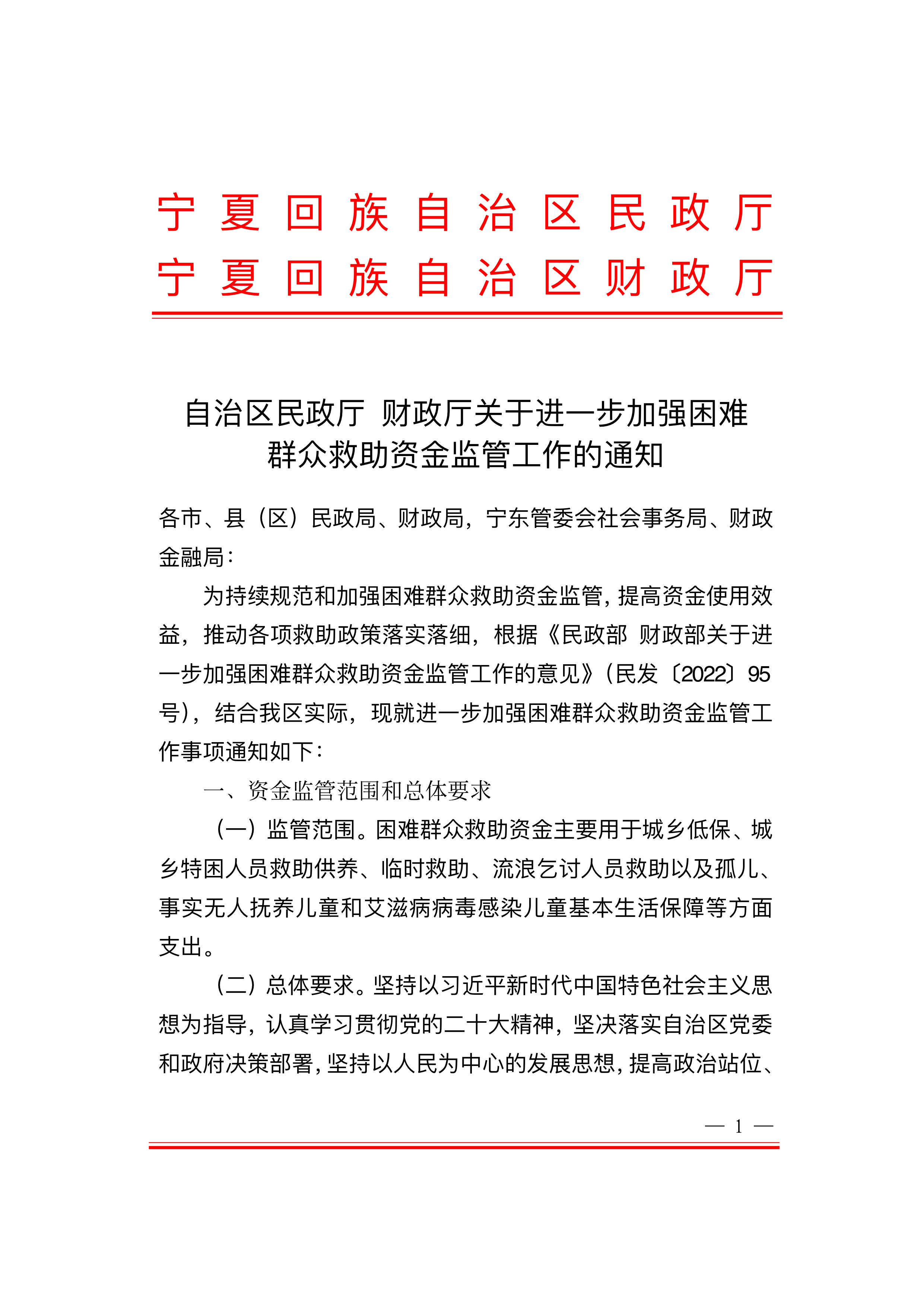 宁夏回族自治区民政厅
宁夏回族自治区财政厅

自治区民政厅 财政厅关于进一步加强困难群众救助资金监管工作的通知

各市、县（区）民政局、财政局，宁东管委会社会事务局、财政金融局：

为持续规范和加强困难群众救助资金监管，提高资金使用效益，推动各项救助政策落实落细，根据《民政部 财政部关于进一步加强困难群众救助资金监管工作的意见》（民发〔2022〕95号），结合我区实际，现就进一步加强困难群众救助资金监管工作事项通知如下：

一、资金监管范围和总体要求

（一）监管范围。困难群众救助资金主要用于城乡低保、城乡特困人员救助供养、临时救助、流浪乞讨人员救助以及孤儿、事实无人抚养儿童和艾滋病病毒感染儿童基本生活保障等方面支出。

（二）总体要求。坚持以习近平新时代中国特色社会主义思想为指导，认真学习贯彻党的二十大精神，坚决落实自治区党委和政府决策部署，坚持以人民为中心的发展思想，提高政治站位、

— 1 —